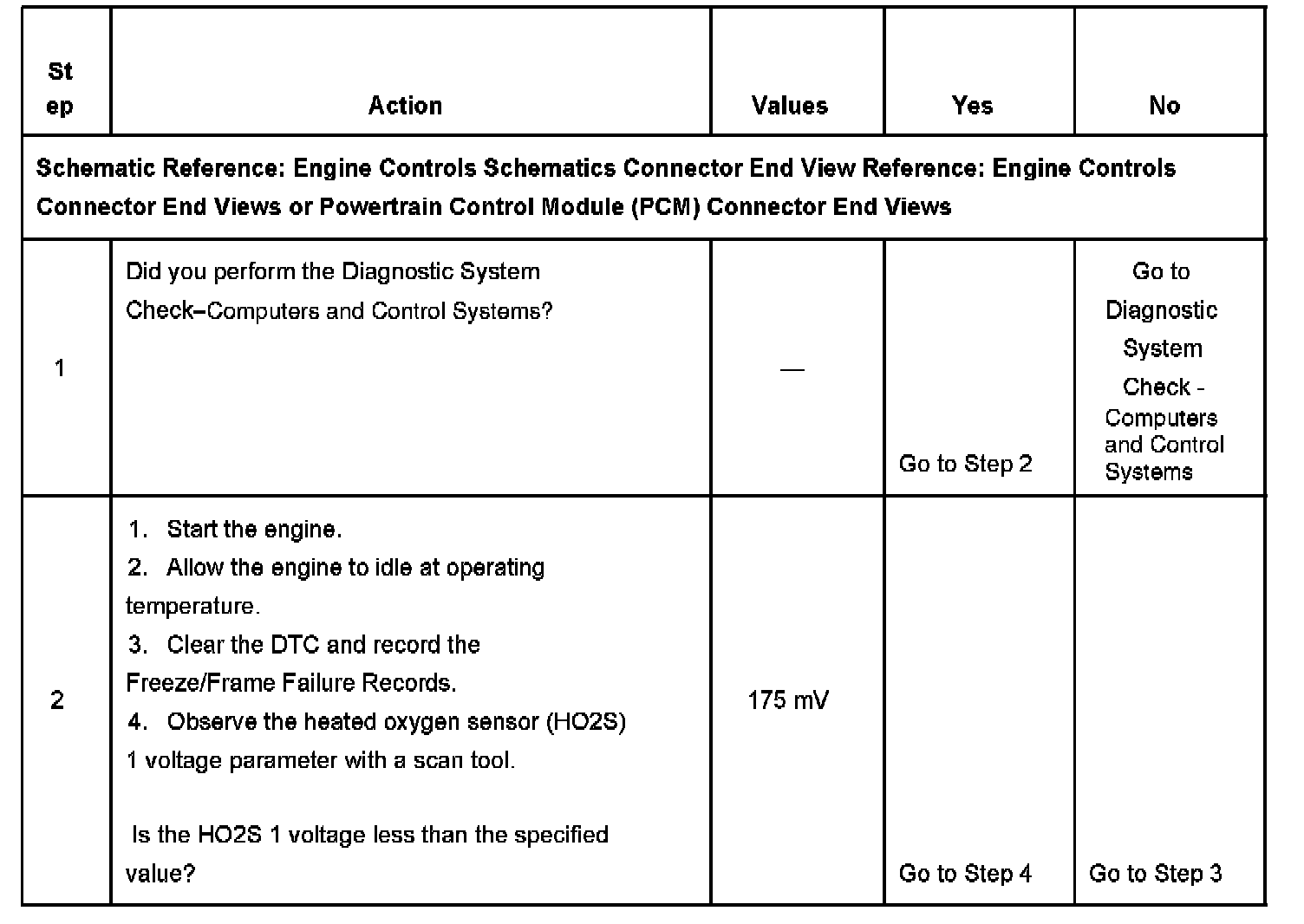 | Step | Action | Values | Yes | No |
|---|---|---|---|---|
| Schematic Reference: Engine Controls Schematics Connector End View Reference: Engine Controls Connector End Views or Powertrain Control Module (PCM) Connector End Views | | | | |
| 1 | Did you perform the Diagnostic System Check–Computers and Control Systems? | — | Go to Step 2 | Go to Diagnostic System Check - Computers and Control Systems |
| 2 | 1. Start the engine. 2. Allow the engine to idle at operating temperature. 3. Clear the DTC and record the Freeze/Frame Failure Records. 4. Observe the heated oxygen sensor (HO2S) 1 voltage parameter with a scan tool. Is the HO2S 1 voltage less than the specified value? | 175 mV | Go to Step 4 | Go to Step 3 |